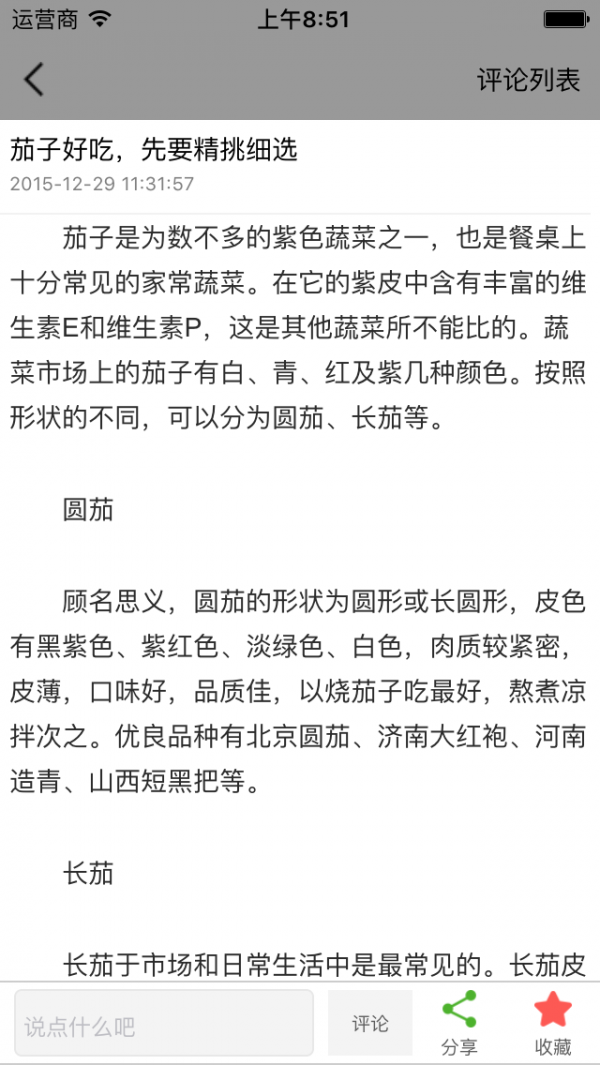 运营商 上午8:51

评论列表

茄子好吃，先要精挑细选
2015-12-29 11:31:57

茄子是为数不多的紫色蔬菜之一，也是餐桌上十分常见的家常蔬菜。在它的紫皮中含有丰富的维生素E和维生素P，这是其他蔬菜所不能比的。蔬菜市场上的茄子有白、青、红及紫几种颜色。按照形状的不同，可以分为圆茄、长茄等。

圆茄

顾名思义，圆茄的形状为圆形或长圆形，皮色有黑紫色、紫红色、淡绿色、白色，肉质较紧密，皮薄，口味好，品质佳，以烧茄子吃最好，熬煮凉拌次之。优良品种有北京圆茄、济南大红袍、河南造青、山西短黑把等。

长茄

长茄于市场和日常生活中是最常见的。长茄皮

说点什么吧
评论
分享
收藏